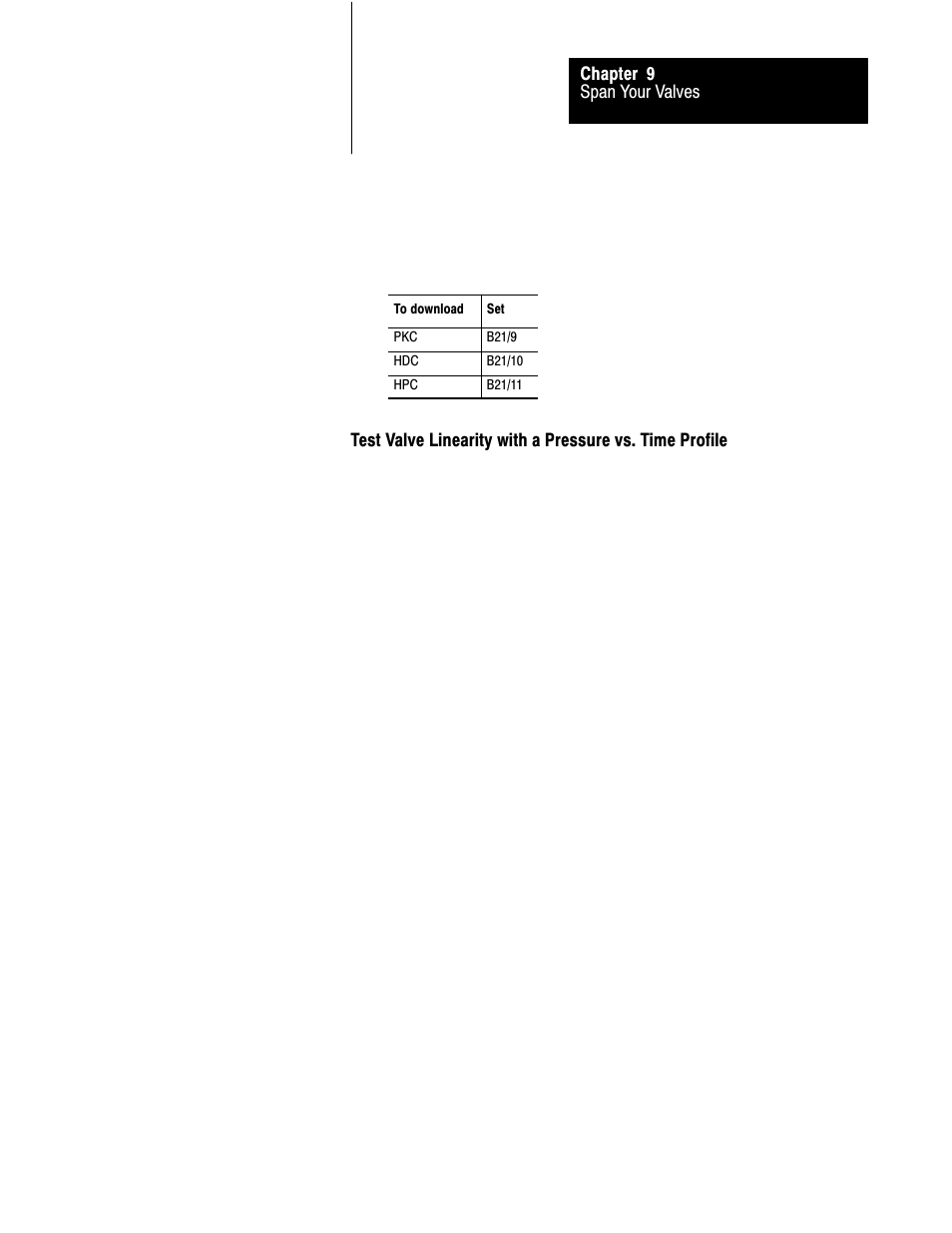 Chapter 9
Span Your Valves

| To download | Set |
|---|---|
| PKC | B21/9 |
| HDC | B21/10 |
| HPC | B21/11 |

Test Valve Linearity with a Pressure vs. Time Profile